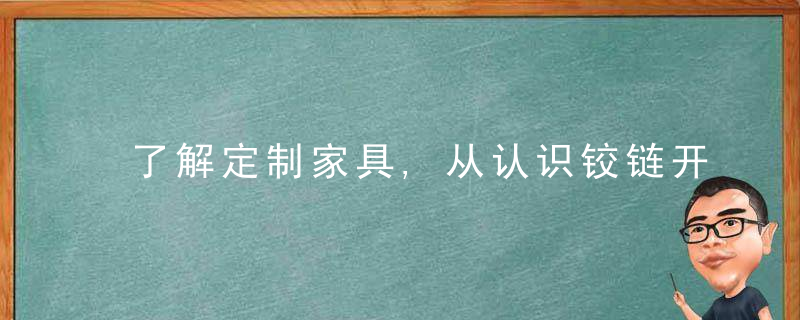 了解定制家具，从认识铰链开